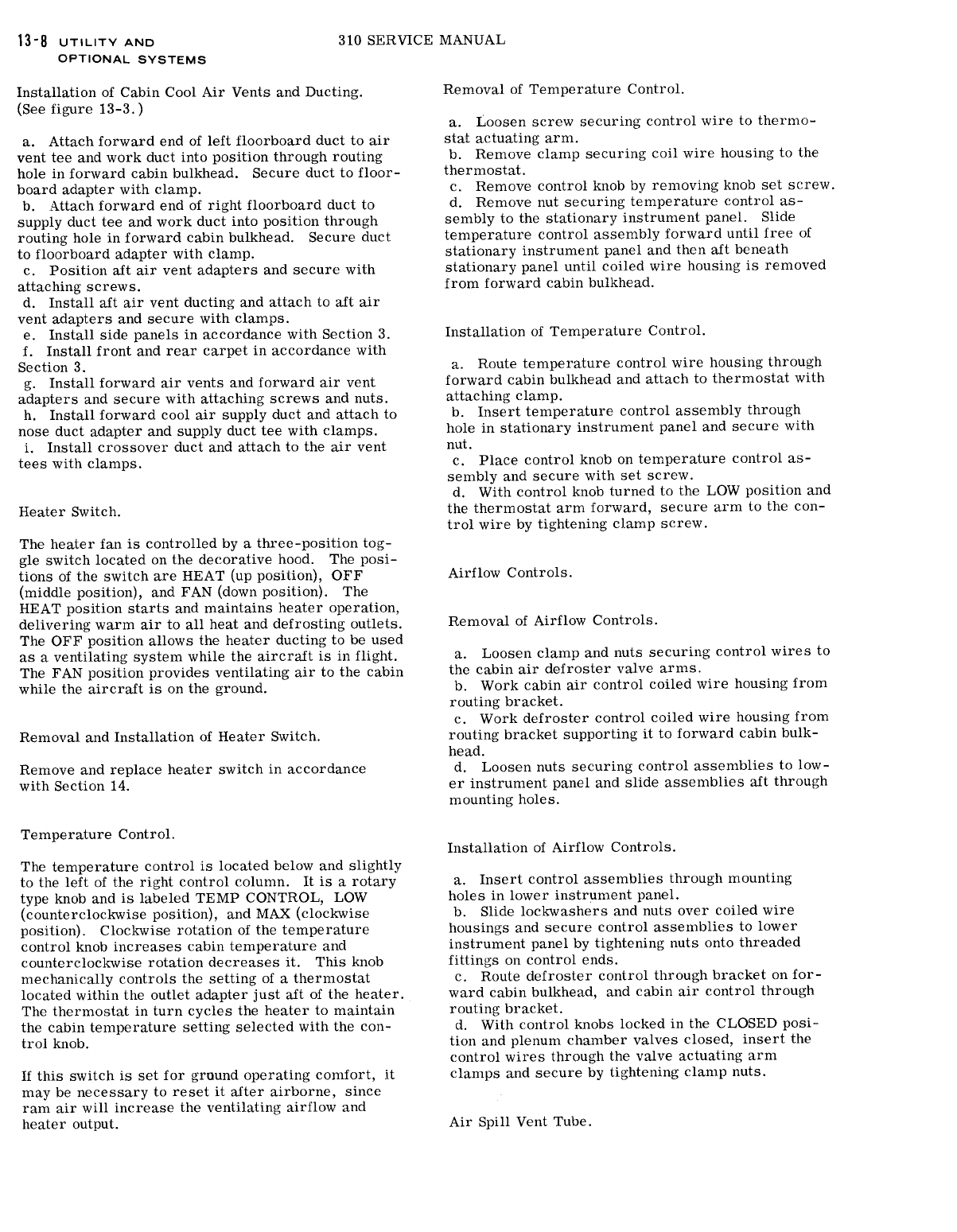 13-8 UTILITY AND OPTIONAL SYSTEMS

310 SERVICE MANUAL

Installation of Cabin Cool Air Vents and Ducting. (See figure 13-3.)

a. Attach forward end of left floorboard duct to air vent tee and work duct into position through routing hole in forward cabin bulkhead. Secure duct to floorboard adapter with clamp.
b. Attach forward end of right floorboard duct to supply duct tee and work duct into position through routing hole in forward cabin bulkhead. Secure duct to floorboard adapter with clamp.
c. Position aft air vent adapters and secure with attaching screws.
d. Install aft air vent ducting and attach to aft air vent adapters and secure with clamps.
e. Install side panels in accordance with Section 3.
f. Install front and rear carpet in accordance with Section 3.
g. Install forward air vents and forward air vent adapters and secure with attaching screws and nuts.
h. Install forward cool air supply duct and attach to nose duct adapter and supply duct tee with clamps.
i. Install crossover duct and attach to the air vent tees with clamps.

Heater Switch.

The heater fan is controlled by a three-position toggle switch located on the decorative hood. The positions of the switch are HEAT (up position), OFF (middle position), and FAN (down position). The HEAT position starts and maintains heater operation, delivering warm air to all heat and defrosting outlets. The OFF position allows the heater ducting to be used as a ventilating system while the aircraft is in flight. The FAN position provides ventilating air to the cabin while the aircraft is on the ground.

Removal and Installation of Heater Switch.

Remove and replace heater switch in accordance with Section 14.

Temperature Control.

The temperature control is located below and slightly to the left of the right control column. It is a rotary type knob and is labeled TEMP CONTROL, LOW (counterclockwise position), and MAX (clockwise position). Clockwise rotation of the temperature control knob increases cabin temperature and counterclockwise rotation decreases it. This knob mechanically controls the setting of a thermostat located within the outlet adapter just aft of the heater. The thermostat in turn cycles the heater to maintain the cabin temperature setting selected with the control knob.

If this switch is set for ground operating comfort, it may be necessary to reset it after airborne, since ram air will increase the ventilating airflow and heater output.

Removal of Temperature Control.

a. Loosen screw securing control wire to thermostat actuating arm.
b. Remove clamp securing coil wire housing to the thermostat.
c. Remove control knob by removing knob set screw.
d. Remove nut securing temperature control assembly to the stationary instrument panel. Slide temperature control assembly forward until free of stationary instrument panel and then aft beneath stationary panel until coiled wire housing is removed from forward cabin bulkhead.

Installation of Temperature Control.

a. Route temperature control wire housing through forward cabin bulkhead and attach to thermostat with attaching clamp.
b. Insert temperature control assembly through hole in stationary instrument panel and secure with nut.
c. Place control knob on temperature control assembly and secure with set screw.
d. With control knob turned to the LOW position and the thermostat arm forward, secure arm to the control wire by tightening clamp screw.

Airflow Controls.

Removal of Airflow Controls.

a. Loosen clamp and nuts securing control wires to the cabin air defroster valve arms.
b. Work cabin air control coiled wire housing from routing bracket.
c. Work defroster control coiled wire housing from routing bracket supporting it to forward cabin bulkhead.
d. Loosen nuts securing control assemblies to lower instrument panel and slide assemblies aft through mounting holes.

Installation of Airflow Controls.

a. Insert control assemblies through mounting holes in lower instrument panel.
b. Slide lockwashers and nuts over coiled wire housings and secure control assemblies to lower instrument panel by tightening nuts onto threaded fittings on control ends.
c. Route defroster control through bracket on forward cabin bulkhead, and cabin air control through routing bracket.
d. With control knobs locked in the CLOSED position and plenum chamber valves closed, insert the control wires through the valve actuating arm clamps and secure by tightening clamp nuts.

Air Spill Vent Tube.